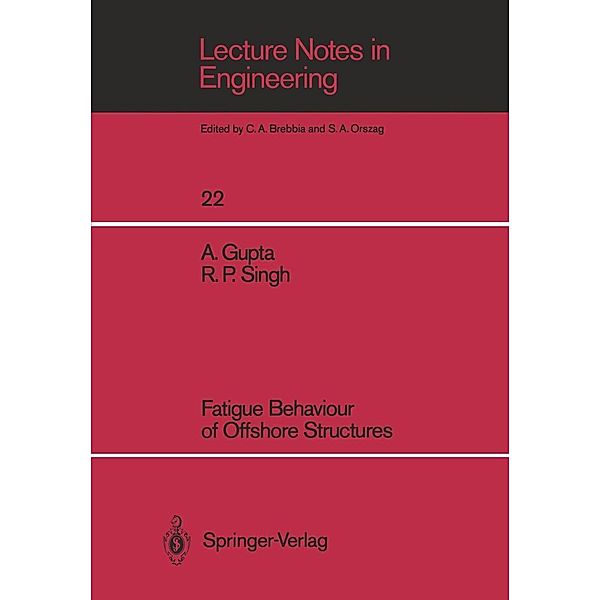 Lecture Notes in Engineering

Edited by C. A. Brebbia and S. A. Orszag

22

A. Gupta
R. P. Singh

Fatigue Behaviour of Offshore Structures

Springer-Verlag